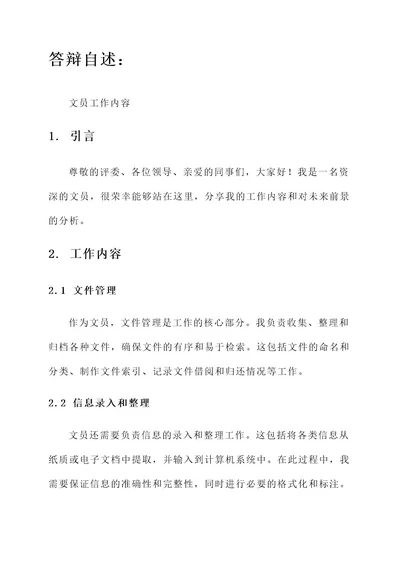 答辩自述：

文员工作内容

1. 引言

尊敬的评委、各位领导、亲爱的同事们，大家好！我是一名资深的文员，很荣幸能够站在这里，分享我的工作内容和对未来前景的分析。

2. 工作内容

2.1 文件管理

作为文员，文件管理是工作的核心部分。我负责收集、整理和归档各种文件，确保文件的有序和易于检索。这包括文件的命名和分类、制作文件索引、记录文件借阅和归还情况等工作。

2.2 信息录入和整理

文员还需要负责信息的录入和整理工作。这包括将各类信息从纸质或电子文档中提取，并输入到计算机系统中。在此过程中，我需要保证信息的准确性和完整性，同时进行必要的格式化和标注。